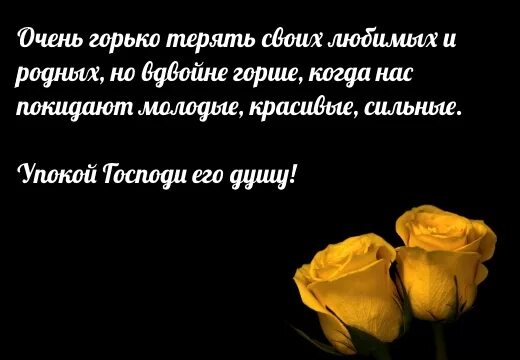 Очень горько терять своих любимых и родных, но вдвойне горше, когда нас покидают молодые, красивые, сильные.

Упокой Господи его душу!